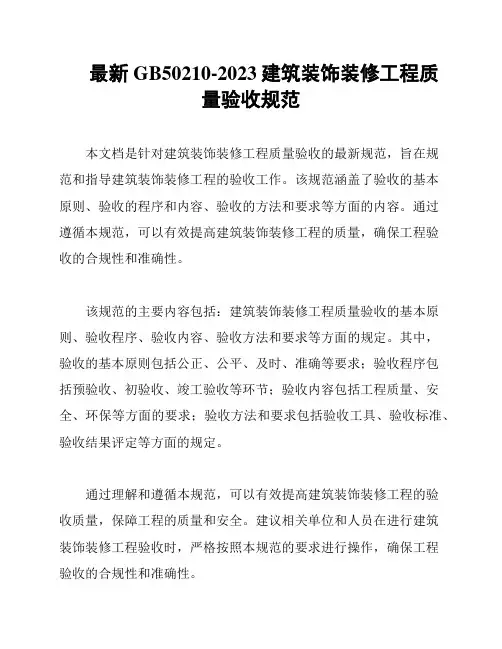 最新 GB50210-2023 建筑装饰装修工程质量验收规范

本文档是针对建筑装饰装修工程质量验收的最新规范，旨在规范和指导建筑装饰装修工程的验收工作。该规范涵盖了验收的基本原则、验收的程序和内容、验收的方法和要求等方面的内容。通过遵循本规范，可以有效提高建筑装饰装修工程的质量，确保工程验收的合规性和准确性。

该规范的主要内容包括：建筑装饰装修工程质量验收的基本原则、验收程序、验收内容、验收方法和要求等方面的规定。其中，验收的基本原则包括公正、公平、及时、准确等要求；验收程序包括预验收、初验收、竣工验收等环节；验收内容包括工程质量、安全、环保等方面的要求；验收方法和要求包括验收工具、验收标准、验收结果评定等方面的规定。

通过理解和遵循本规范，可以有效提高建筑装饰装修工程的验收质量，保障工程的质量和安全。建议相关单位和人员在进行建筑装饰装修工程验收时，严格按照本规范的要求进行操作，确保工程验收的合规性和准确性。